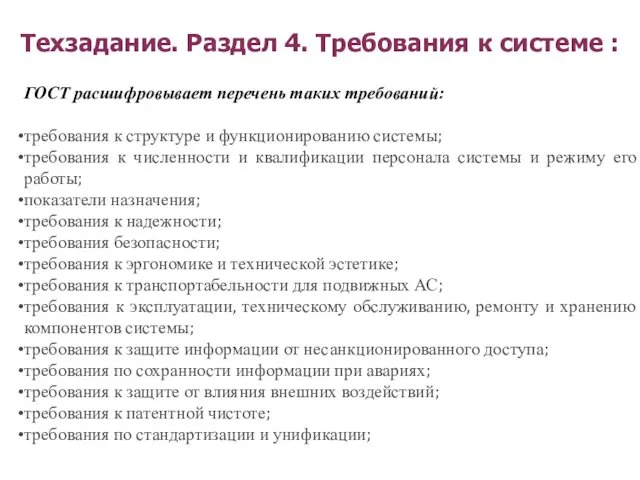 Техзадание. Раздел 4. Требования к системе :

ГОСТ расшифровывает перечень таких требований:

•требования к структуре и функционированию системы;
•требования к численности и квалификации персонала системы и режиму его работы;
•показатели назначения;
•требования к надежности;
•требования безопасности;
•требования к эргономике и технической эстетике;
•требования к транспортабельности для подвижных АС;
•требования к эксплуатации, техническому обслуживанию, ремонту и хранению компонентов системы;
•требования к защите информации от несанкционированного доступа;
•требования по сохранности информации при авариях;
•требования к защите от влияния внешних воздействий;
•требования к патентной чистоте;
•требования по стандартизации и унификации;